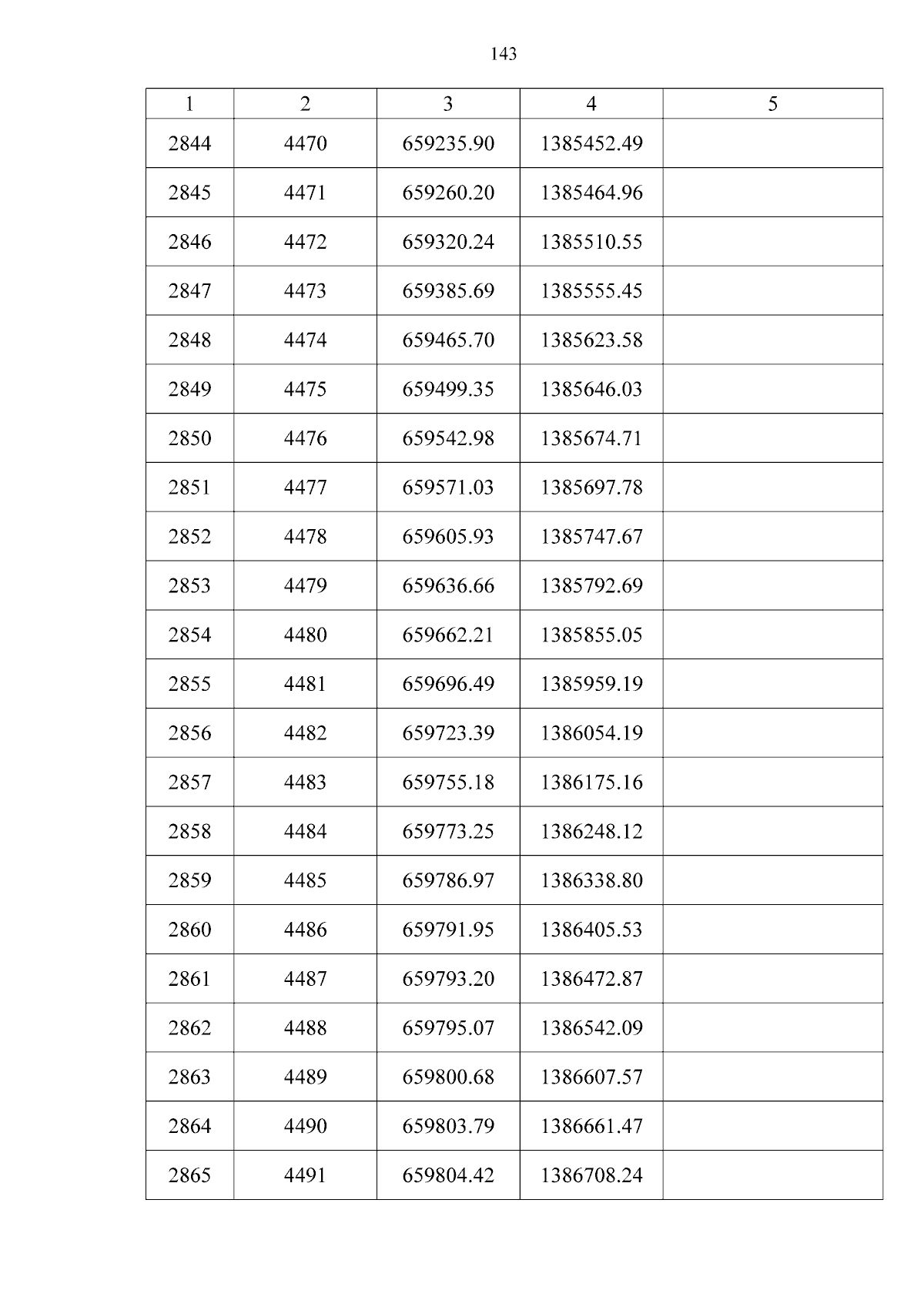 143

| 1 | 2 | 3 | 4 | 5 |
|---|---|---|---|---|
| 2844 | 4470 | 659235.90 | 1385452.49 | |
| 2845 | 4471 | 659260.20 | 1385464.96 | |
| 2846 | 4472 | 659320.24 | 1385510.55 | |
| 2847 | 4473 | 659385.69 | 1385555.45 | |
| 2848 | 4474 | 659465.70 | 1385623.58 | |
| 2849 | 4475 | 659499.35 | 1385646.03 | |
| 2850 | 4476 | 659542.98 | 1385674.71 | |
| 2851 | 4477 | 659571.03 | 1385697.78 | |
| 2852 | 4478 | 659605.93 | 1385747.67 | |
| 2853 | 4479 | 659636.66 | 1385792.69 | |
| 2854 | 4480 | 659662.21 | 1385855.05 | |
| 2855 | 4481 | 659696.49 | 1385959.19 | |
| 2856 | 4482 | 659723.39 | 1386054.19 | |
| 2857 | 4483 | 659755.18 | 1386175.16 | |
| 2858 | 4484 | 659773.25 | 1386248.12 | |
| 2859 | 4485 | 659786.97 | 1386338.80 | |
| 2860 | 4486 | 659791.95 | 1386405.53 | |
| 2861 | 4487 | 659793.20 | 1386472.87 | |
| 2862 | 4488 | 659795.07 | 1386542.09 | |
| 2863 | 4489 | 659800.68 | 1386607.57 | |
| 2864 | 4490 | 659803.79 | 1386661.47 | |
| 2865 | 4491 | 659804.42 | 1386708.24 | |